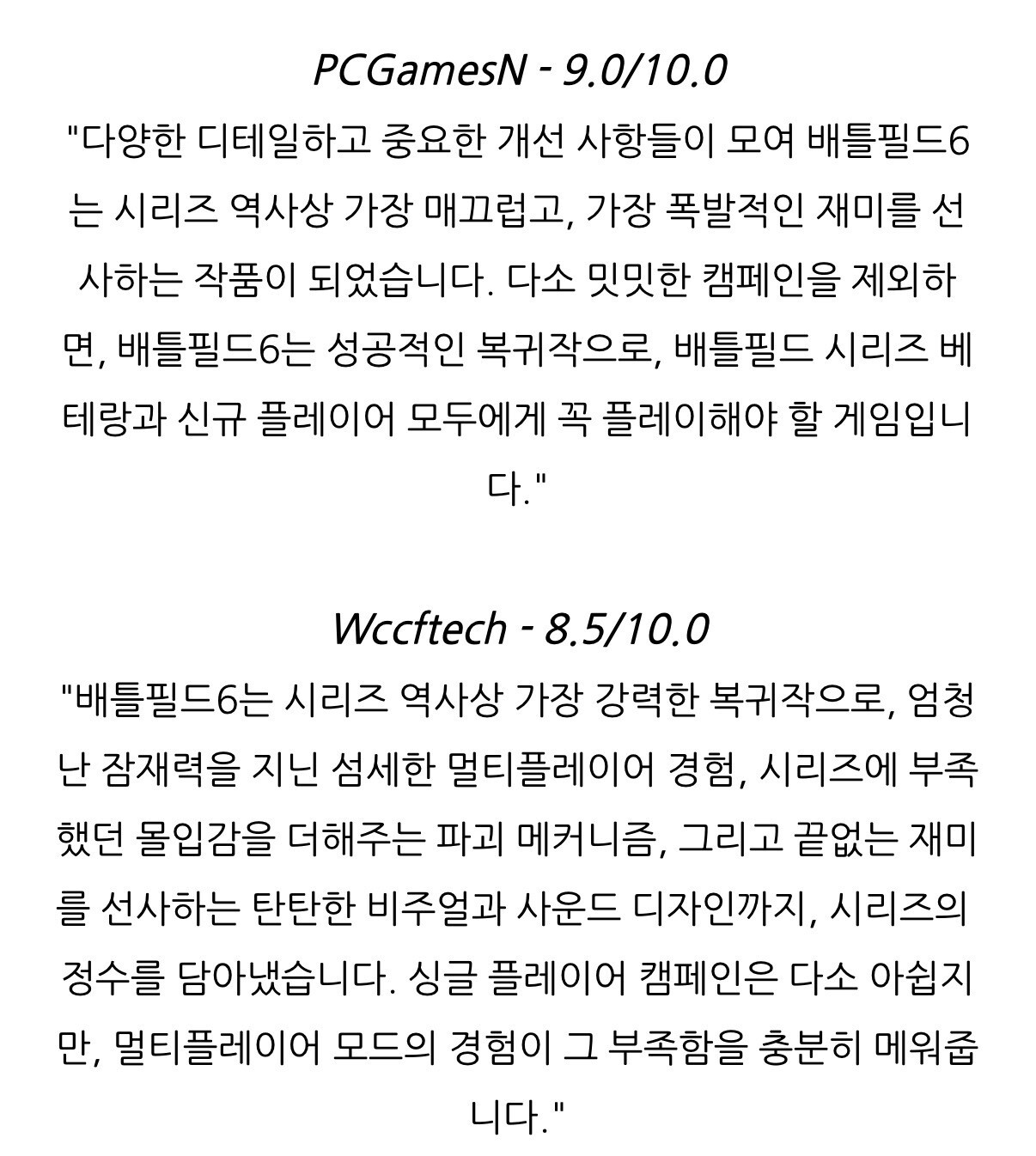 PCGamesN - 9.0/10.0
"다양한 디테일하고 중요한 개선 사항들이 모여 배틀필드6는 시리즈 역사상 가장 매끄럽고, 가장 폭발적인 재미를 선사하는 작품이 되었습니다. 다소 밋밋한 캠페인을 제외하면, 배틀필드6는 성공적인 복귀작으로, 배틀필드 시리즈 베테랑과 신규 플레이어 모두에게 꼭 플레이해야 할 게임입니다."

Wccftech - 8.5/10.0
"배틀필드6는 시리즈 역사상 가장 강력한 복귀작으로, 엄청난 잠재력을 지닌 섬세한 멀티플레이어 경험, 시리즈에 부족했던 몰입감을 더해주는 파괴 메커니즘, 그리고 끝없는 재미를 선사하는 탄탄한 비주얼과 사운드 디자인까지, 시리즈의 정수를 담아냈습니다. 싱글 플레이어 캠페인은 다소 아쉽지만, 멀티플레이어 모드의 경험이 그 부족함을 충분히 메워줍니다."